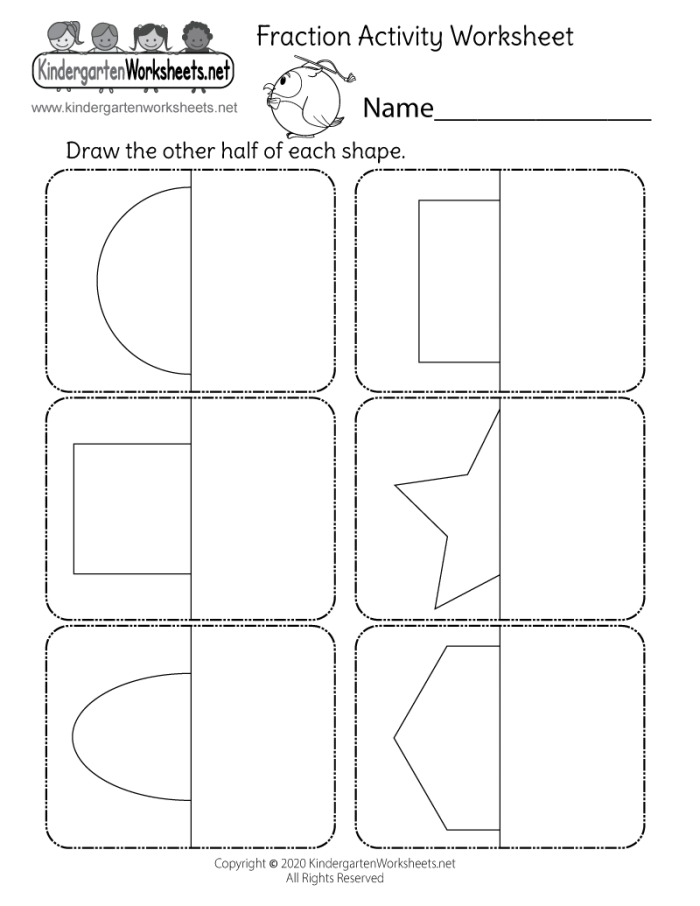 KindergartenWorksheets.net
www.kindergartenworksheets.net

Fraction Activity Worksheet

Name____

Draw the other half of each shape.

Copyright © 2020 KindergartenWorksheets.net
All Rights Reserved